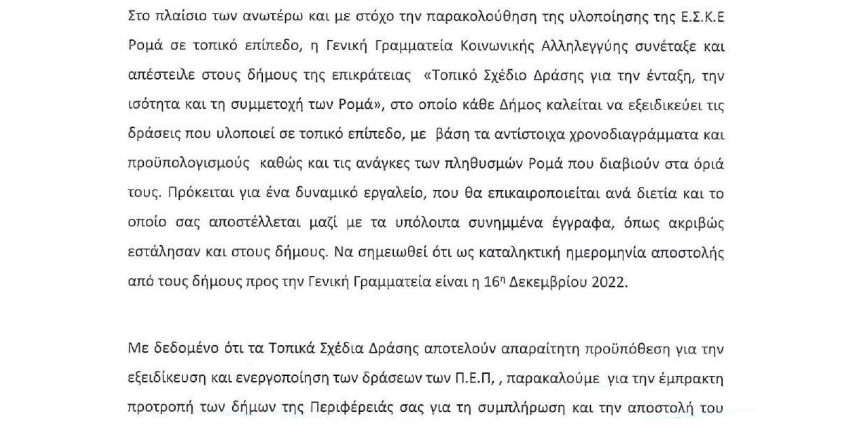 Στο πλαίσιο των ανωτέρω και με στόχο την παρακολούθηση της υλοποίησης της Ε.Σ.Κ.Ε Ρομά σε τοπικό επίπεδο, η Γενική Γραμματεία Κοινωνικής Αλληλεγγύης συνέταξε και απέστειλε στους δήμους της επικράτειας «Τοπικό Σχέδιο Δράσης για την ένταξη, την ισότητα και τη συμμετοχή των Ρομά», στο οποίο κάθε Δήμος καλείται να εξειδικεύει τις δράσεις που υλοποιεί σε τοπικό επίπεδο, με βάση τα αντίστοιχα χρονοδιαγράμματα και προϋπολογισμούς καθώς και τις ανάγκες των πληθυσμών Ρομά που διαβιούν στα όριά τους. Πρόκειται για ένα δυναμικό εργαλείο, που θα επικαιροποιείται ανά διετία και το οποίο σας αποστέλλεται μαζί με τα υπόλοιπα συνημμένα έγγραφα, όπως ακριβώς εστάλησαν και στους δήμους. Να σημειωθεί ότι ως καταληκτική ημερομηνία αποστολής από τους δήμους προς την Γενική Γραμματεία είναι η 16η Δεκεμβρίου 2022.

Με δεδομένο ότι τα Τοπικά Σχέδια Δράσης αποτελούν απαραίτητη προϋπόθεση για την εξειδίκευση και ενεργοποίηση των δράσεων των Π.Ε.Π, , παρακαλούμε για την έμπρακτη προτροπή των δήμων της Περιφέρειάς σας για τη συμπλήρωση και την αποστολή του